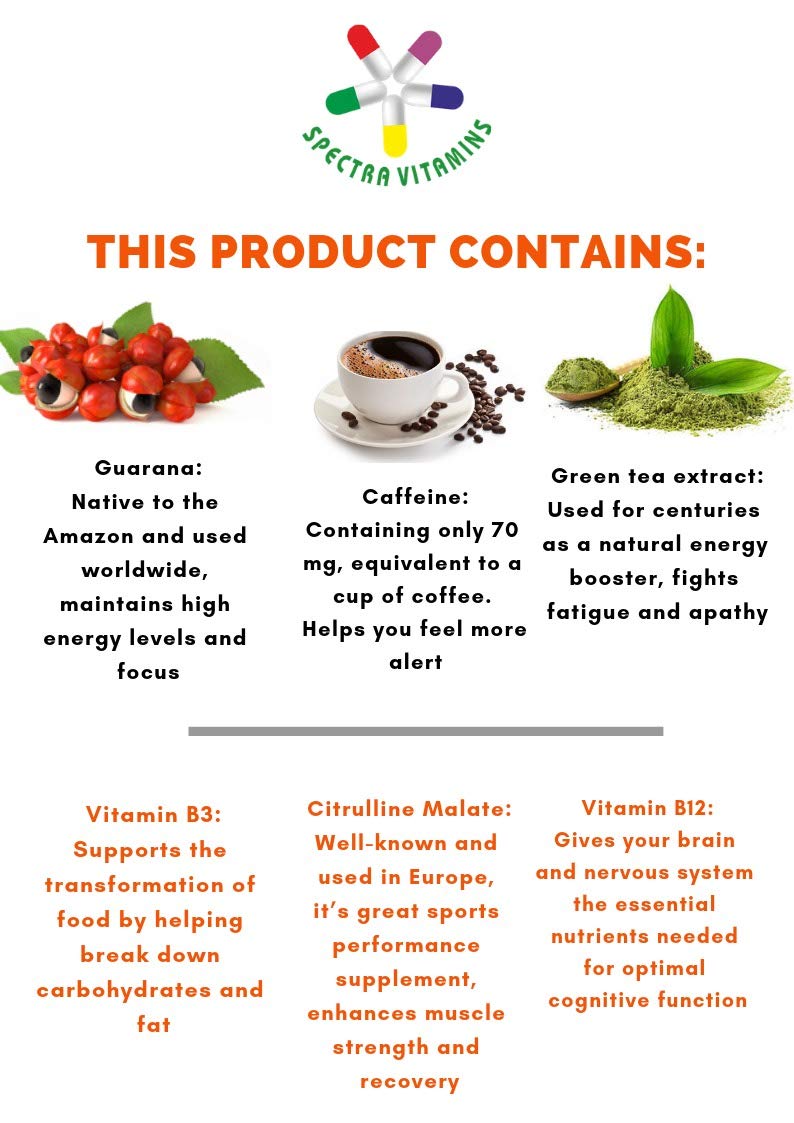 SPECTRA VITAMINS

THIS PRODUCT CONTAINS:

Guarana:
Native to the Amazon and used worldwide, maintains high energy levels and focus

Caffeine:
Containing only 70 mg, equivalent to a cup of coffee. Helps you feel more alert

Green tea extract:
Used for centuries as a natural energy booster, fights fatigue and apathy

Vitamin B3:
Supports the transformation of food by helping break down carbohydrates and fat

Citrulline Malate:
Well-known and used in Europe, it's great sports performance supplement, enhances muscle strength and recovery

Vitamin B12:
Gives your brain and nervous system the essential nutrients needed for optimal cognitive function